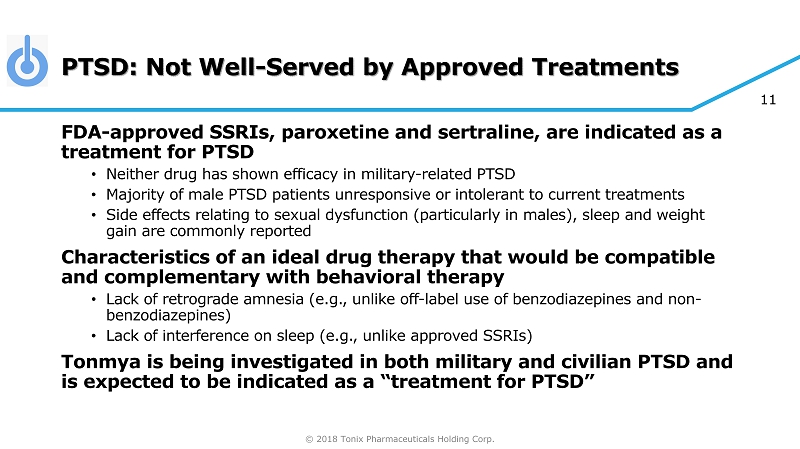 PTSD: Not Well-Served by Approved Treatments

11

FDA-approved SSRIs, paroxetine and sertraline, are indicated as a treatment for PTSD

• Neither drug has shown efficacy in military-related PTSD
• Majority of male PTSD patients unresponsive or intolerant to current treatments
• Side effects relating to sexual dysfunction (particularly in males), sleep and weight gain are commonly reported

Characteristics of an ideal drug therapy that would be compatible and complementary with behavioral therapy

• Lack of retrograde amnesia (e.g., unlike off-label use of benzodiazepines and non-benzodiazepines)
• Lack of interference on sleep (e.g., unlike approved SSRIs)

Tonmya is being investigated in both military and civilian PTSD and is expected to be indicated as a "treatment for PTSD"

© 2018 Tonix Pharmaceuticals Holding Corp.